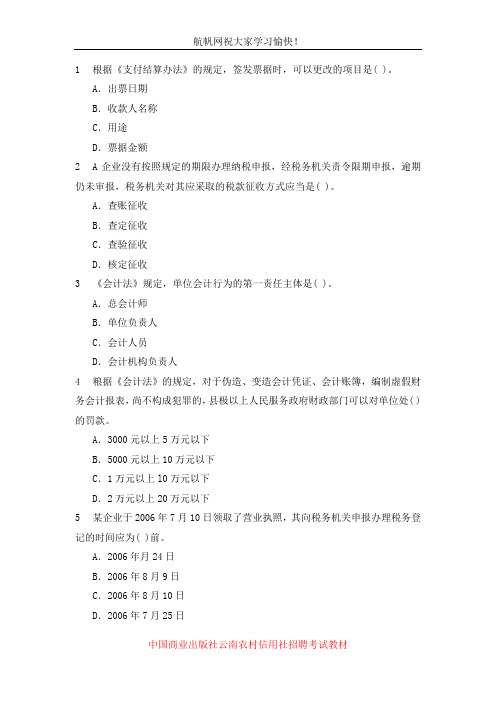 航帆网祝大家学习愉快!

1　根据《支付结算办法》的规定，签发票据时，可以更改的项目是( )。

A. 出票日期

B. 收款人名称

C. 用途

D. 票据金额

2　A 企业没有按照规定的期限办理纳税申报，经税务机关责令限期申报，逾期仍未审报，税务机关对其应采取的税款征收方式应当是( )。

A. 查账征收

B. 查定征收

C. 查验征收

D. 核定征收

3　《会计法》规定，单位会计行为的第一责任主体是( )。

A. 总会计师

B. 单位负责人

C. 会计人员

D. 会计机构负责人

4　粮据《会计法》的规定，对于伪造、变造会计凭证、会计账簿，编制虚假财务会计报表，尚不构成犯罪的，县极以上人民服务政府财政部门可以对单位处( )的罚款。

A. 3000 元以上 5 万元以下

B. 5000 元以上 10 万元以下

C. 1 万元以上 10 万元以下

D. 2 万元以上 20 万元以下

5　某企业于 2006 年 7 月 10 日领取了营业执照，其向税务机关申报办理税务登记的时间应为( )前。

A. 2006 年月 24 日

B. 2006 年 8 月 9 日

C. 2006 年 8 月 10 日

D. 2006 年 7 月 25 日

中国商业出版社云南农村信用社招聘考试教材